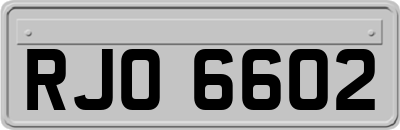 RJO 6602